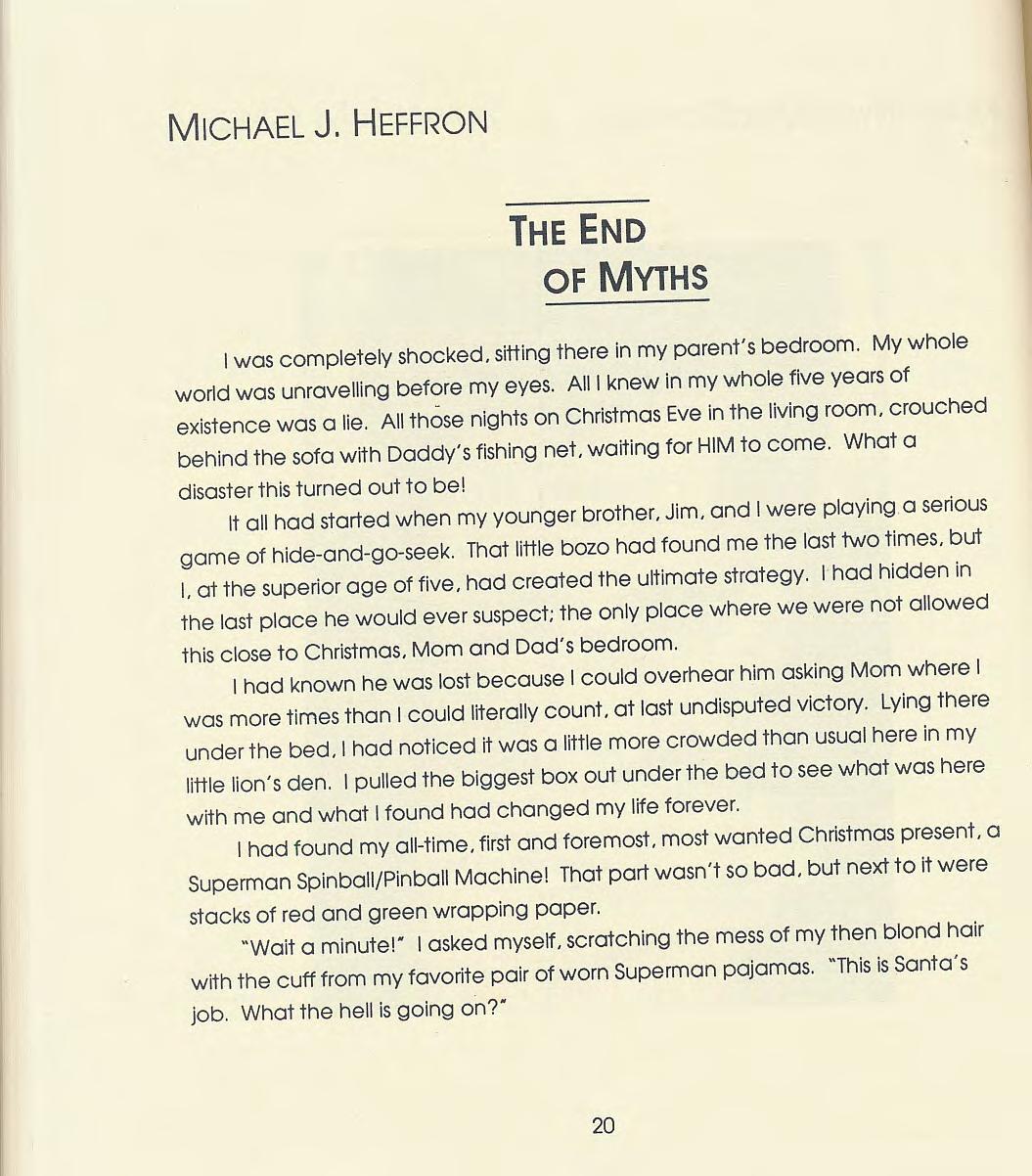 MICHAEL J. HEFFRON

THE END OF MYTHS

I was completely shocked, sitting there in my parent's bedroom. My whole world was unravelling before my eyes. All I knew in my whole five years of existence was a lie. All those nights on Christmas Eve in the living room, crouched behind the sofa with Daddy's fishing net, waiting for HIM to come. What a disaster this turned out to be!

It all had started when my younger brother, Jim, and I were playing a serious game of hide-and-go-seek. That little bozo had found me the last two times, but I, at the superior age of five, had created the ultimate strategy. I had hidden in the last place he would ever suspect; the only place where we were not allowed this close to Christmas, Mom and Dad's bedroom.

I had known he was lost because I could overhear him asking Mom where I was more times than I could literally count, at last undisputed victory. Lying there under the bed, I had noticed it was a little more crowded than usual here in my little lion's den. I pulled the biggest box out under the bed to see what was here with me and what I found had changed my life forever.

I had found my all-time, first and foremost, most wanted Christmas present, a Superman Spinball/Pinball Machine! That part wasn't so bad, but next to it were stacks of red and green wrapping paper.

"Wait a minute!" I asked myself, scratching the mess of my then blond hair with the cuff from my favorite pair of worn Superman pajamas. "This is Santa's job. What the hell is going on?"

20